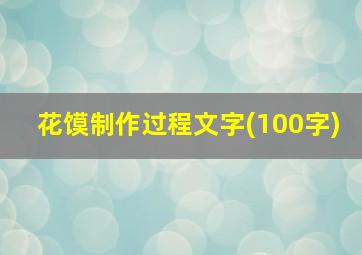 花馍制作过程文字(100字)